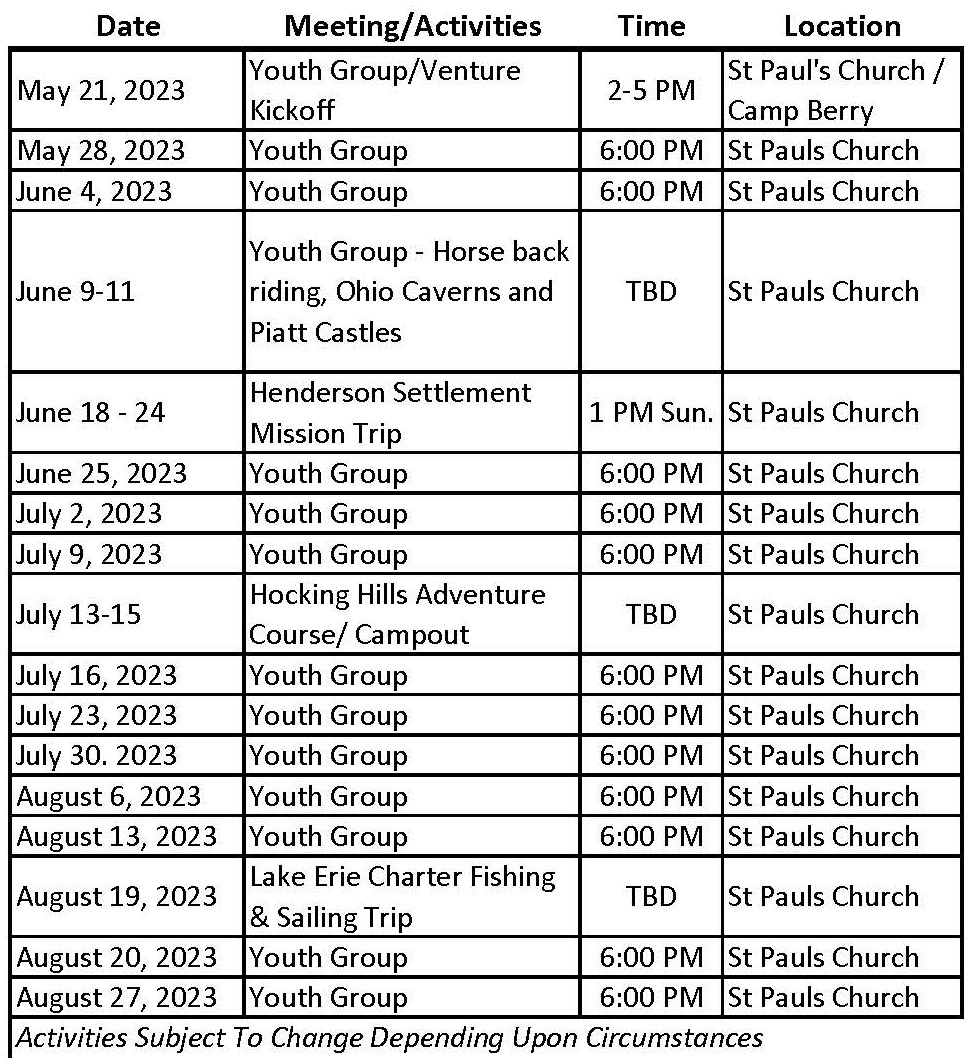 | Date | Meeting/Activities | Time | Location |
|---|---|---|---|
| May 21, 2023 | Youth Group/Venture Kickoff | 2-5 PM | St Paul's Church / Camp Berry |
| May 28, 2023 | Youth Group | 6:00 PM | St Pauls Church |
| June 4, 2023 | Youth Group | 6:00 PM | St Pauls Church |
| June 9-11 | Youth Group - Horse back riding, Ohio Caverns and Piatt Castles | TBD | St Pauls Church |
| June 18 - 24 | Henderson Settlement Mission Trip | 1 PM Sun. | St Pauls Church |
| June 25, 2023 | Youth Group | 6:00 PM | St Pauls Church |
| July 2, 2023 | Youth Group | 6:00 PM | St Pauls Church |
| July 9, 2023 | Youth Group | 6:00 PM | St Pauls Church |
| July 13-15 | Hocking Hills Adventure Course/ Campout | TBD | St Pauls Church |
| July 16, 2023 | Youth Group | 6:00 PM | St Pauls Church |
| July 23, 2023 | Youth Group | 6:00 PM | St Pauls Church |
| July 30. 2023 | Youth Group | 6:00 PM | St Pauls Church |
| August 6, 2023 | Youth Group | 6:00 PM | St Pauls Church |
| August 13, 2023 | Youth Group | 6:00 PM | St Pauls Church |
| August 19, 2023 | Lake Erie Charter Fishing & Sailing Trip | TBD | St Pauls Church |
| August 20, 2023 | Youth Group | 6:00 PM | St Pauls Church |
| August 27, 2023 | Youth Group | 6:00 PM | St Pauls Church |

Activities Subject To Change Depending Upon Circumstances